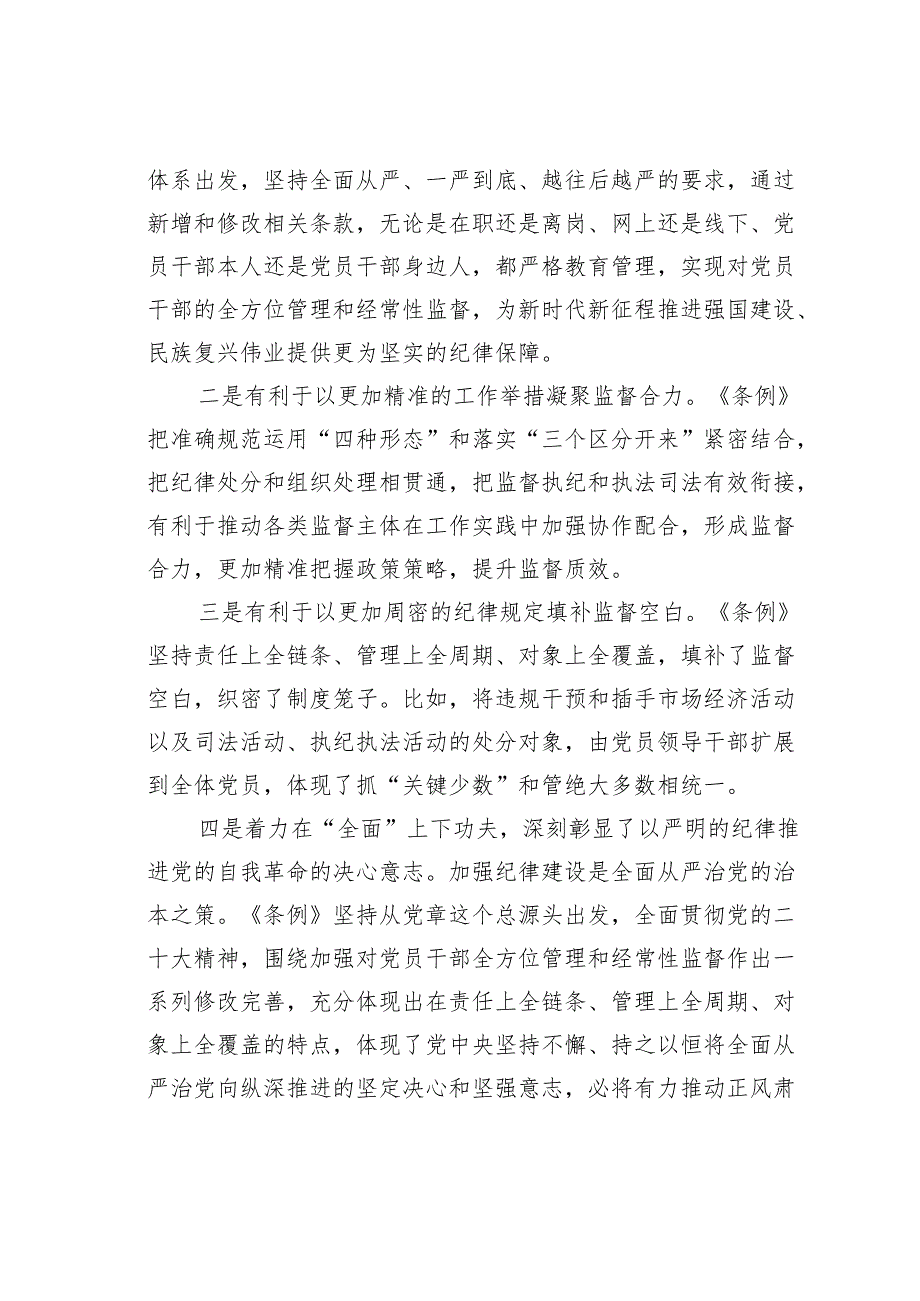 体系出发，坚持全面从严、一严到底、越往后越严的要求，通过新增和修改相关条款，无论是在职还是离岗、网上还是线下、党员干部本人还是党员干部身边人，都严格教育管理，实现对党员干部的全方位管理和经常性监督，为新时代新征程推进强国建设、民族复兴伟业提供更为坚实的纪律保障。

二是有利于以更加精准的工作举措凝聚监督合力。《条例》把准确规范运用“四种形态”和落实“三个区分开来”紧密结合，把纪律处分和组织处理相贯通，把监督执纪和执法司法有效衔接，有利于推动各类监督主体在工作实践中加强协作配合，形成监督合力，更加精准把握政策策略，提升监督质效。

三是有利于以更加周密的纪律规定填补监督空白。《条例》坚持责任上全链条、管理上全周期、对象上全覆盖，填补了监督空白，织密了制度笼子。比如，将违规干预和插手市场经济活动以及司法活动、执纪执法活动的处分对象，由党员领导干部扩展到全体党员，体现了抓“关键少数”和管绝大多数相统一。

四是着力在“全面”上下功夫，深刻彰显了以严明的纪律推进党的自我革命的决心意志。加强纪律建设是全面从严治党的治本之策。《条例》坚持从党章这个总源头出发，全面贯彻党的二十大精神，围绕加强对党员干部全方位管理和经常性监督作出一系列修改完善，充分体现出在责任上全链条、管理上全周期、对象上全覆盖的特点，体现了党中央坚持不懈、持之以恒将全面从严治党向纵深推进的坚定决心和坚强意志，必将有力推动正风肃